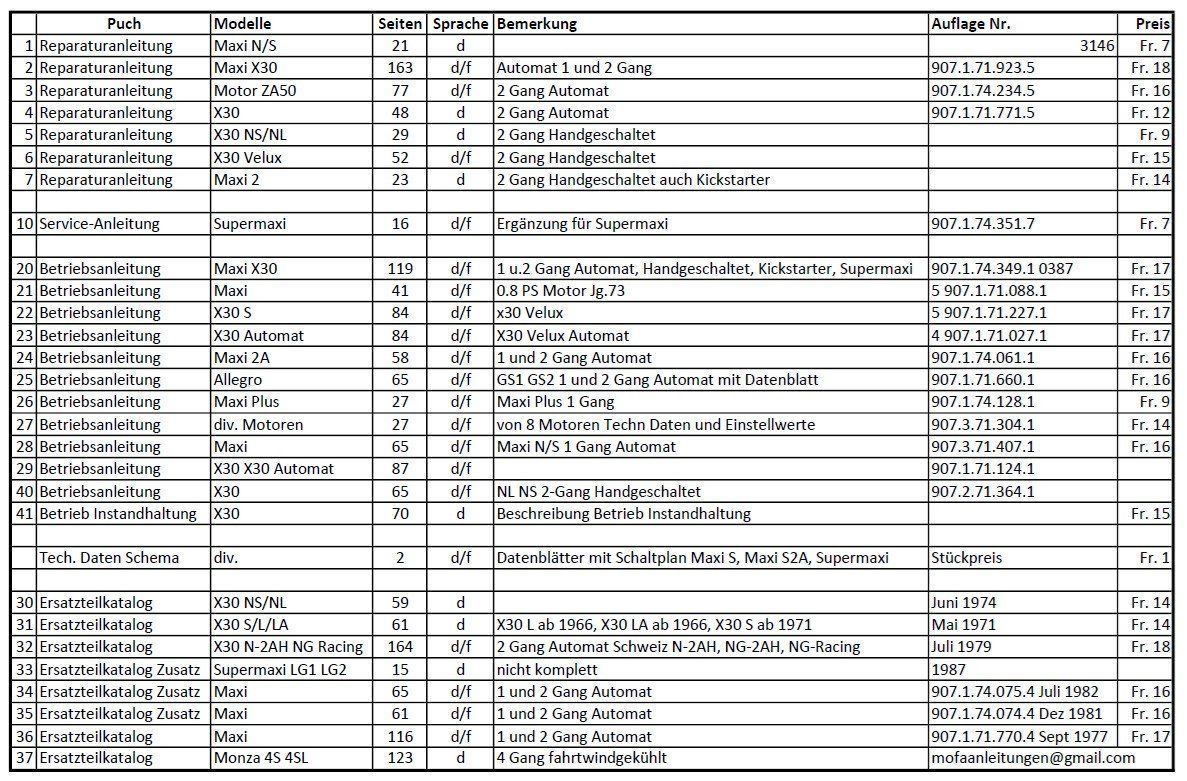 | | Puch | Modelle | Seiten | Sprache | Bemerkung | Auflage Nr. | Preis |
|---|---|---|---|---|---|---|---|
| 1 | Reparaturanleitung | Maxi N/S | 21 | d | | 3146 | Fr. 7 |
| 2 | Reparaturanleitung | Maxi X30 | 163 | d/f | Automat 1 und 2 Gang | 907.1.71.923.5 | Fr. 18 |
| 3 | Reparaturanleitung | Motor ZA50 | 77 | d/f | 2 Gang Automat | 907.1.74.234.5 | Fr. 16 |
| 4 | Reparaturanleitung | X30 | 48 | d | 2 Gang Automat | 907.1.71.771.5 | Fr. 12 |
| 5 | Reparaturanleitung | X30 NS/NL | 29 | d | 2 Gang Handgeschaltet | | Fr. 9 |
| 6 | Reparaturanleitung | X30 Velux | 52 | d/f | 2 Gang Handgeschaltet | | Fr. 15 |
| 7 | Reparaturanleitung | Maxi 2 | 23 | d | 2 Gang Handgeschaltet auch Kickstarter | | Fr. 14 |
| | | | | | | | |
| 10 | Service-Anleitung | Supermaxi | 16 | d/f | Ergänzung für Supermaxi | 907.1.74.351.7 | Fr. 7 |
| | | | | | | | |
| 20 | Betriebsanleitung | Maxi X30 | 119 | d/f | 1 u.2 Gang Automat, Handgeschaltet, Kickstarter, Supermaxi | 907.1.74.349.1 0387 | Fr. 17 |
| 21 | Betriebsanleitung | Maxi | 41 | d/f | 0.8 PS Motor Jg.73 | 5 907.1.71.088.1 | Fr. 15 |
| 22 | Betriebsanleitung | X30 S | 84 | d/f | x30 Velux | 5 907.1.71.227.1 | Fr. 17 |
| 23 | Betriebsanleitung | X30 Automat | 84 | d/f | X30 Velux Automat | 4 907.1.71.027.1 | Fr. 17 |
| 24 | Betriebsanleitung | Maxi 2A | 58 | d/f | 1 und 2 Gang Automat | 907.1.74.061.1 | Fr. 16 |
| 25 | Betriebsanleitung | Allegro | 65 | d/f | GS1 GS2 1 und 2 Gang Automat mit Datenblatt | 907.1.71.660.1 | Fr. 16 |
| 26 | Betriebsanleitung | Maxi Plus | 27 | d/f | Maxi Plus 1 Gang | 907.1.74.128.1 | Fr. 9 |
| 27 | Betriebsanleitung | div. Motoren | 27 | d/f | von 8 Motoren Techn Daten und Einstellwerte | 907.3.71.304.1 | Fr. 14 |
| 28 | Betriebsanleitung | Maxi | 65 | d/f | Maxi N/S 1 Gang Automat | 907.3.71.407.1 | Fr. 16 |
| 29 | Betriebsanleitung | X30 X30 Automat | 87 | d/f | | 907.1.71.124.1 | |
| 40 | Betriebsanleitung | X30 | 65 | d/f | NL NS 2-Gang Handgeschaltet | 907.2.71.364.1 | |
| 41 | Betrieb Instandhaltung | X30 | 70 | d | Beschreibung Betrieb Instandhaltung | | Fr. 15 |
| | | | | | | | |
| | Tech. Daten Schema | div. | 2 | d/f | Datenblätter mit Schaltplan Maxi S, Maxi S2A, Supermaxi | Stückpreis | Fr. 1 |
| | | | | | | | |
| 30 | Ersatzteilkatalog | X30 NS/NL | 59 | d | | Juni 1974 | Fr. 14 |
| 31 | Ersatzteilkatalog | X30 S/L/LA | 61 | d | X30 L ab 1966, X30 LA ab 1966, X30 S ab 1971 | Mai 1971 | Fr. 14 |
| 32 | Ersatzteilkatalog | X30 N-2AH NG Racing | 164 | d/f | 2 Gang Automat Schweiz N-2AH, NG-2AH, NG-Racing | Juli 1979 | Fr. 18 |
| 33 | Ersatzteilkatalog Zusatz | Supermaxi LG1 LG2 | 15 | d | nicht komplett | 1987 | |
| 34 | Ersatzteilkatalog Zusatz | Maxi | 65 | d/f | 1 und 2 Gang Automat | 907.1.74.075.4 Juli 1982 | Fr. 16 |
| 35 | Ersatzteilkatalog Zusatz | Maxi | 61 | d/f | 1 und 2 Gang Automat | 907.1.74.074.4 Dez 1981 | Fr. 16 |
| 36 | Ersatzteilkatalog | Maxi | 116 | d/f | 1 und 2 Gang Automat | 907.1.71.770.4 Sept 1977 | Fr. 17 |
| 37 | Ersatzteilkatalog | Monza 4S 4SL | 123 | d | 4 Gang fahrtwindgekühlt | mofaanleitungen@gmail.com | |